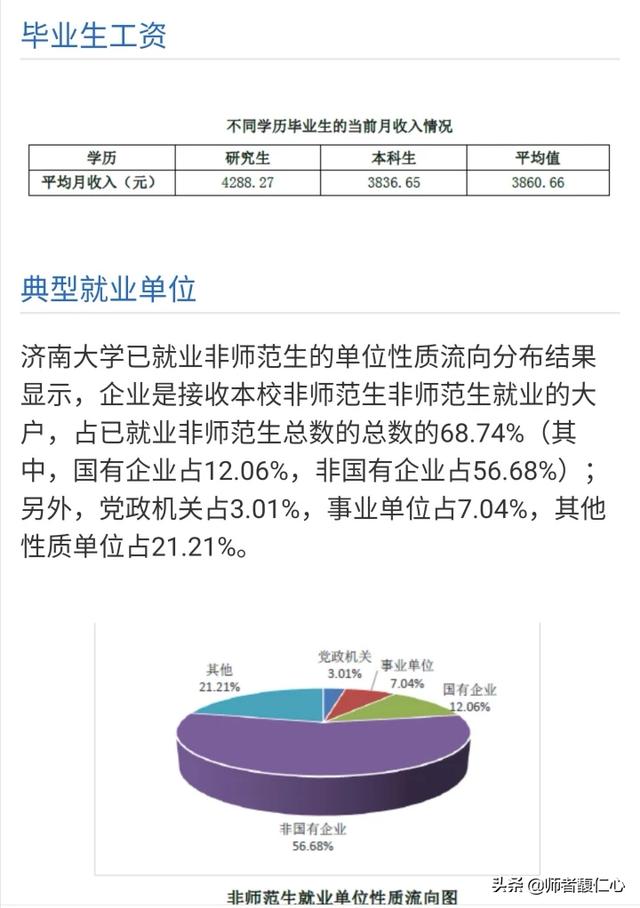 毕业生工资

不同学历毕业生的当前月收入情况

| 学历 | 研究生 | 本科生 | 平均值 |
|---|---|---|---|
| 平均月收入（元） | 4288.27 | 3836.65 | 3860.66 |

典型就业单位

济南大学已就业非师范生的单位性质流向分布结果显示，企业是接收本校非师范生非师范生就业的大户，占已就业非师范生总数的总数的68.74%（其中，国有企业占12.06%，非国有企业占56.68%）；另外，党政机关占3.01%，事业单位占7.04%，其他性质单位占21.21%。

其他
21.21%
党政机关
3.01%
事业单位
7.04%
国有企业
12.06%
非国有企业
56.68%

非师范生就业单位性质流向图

头条 @师者馥仁心